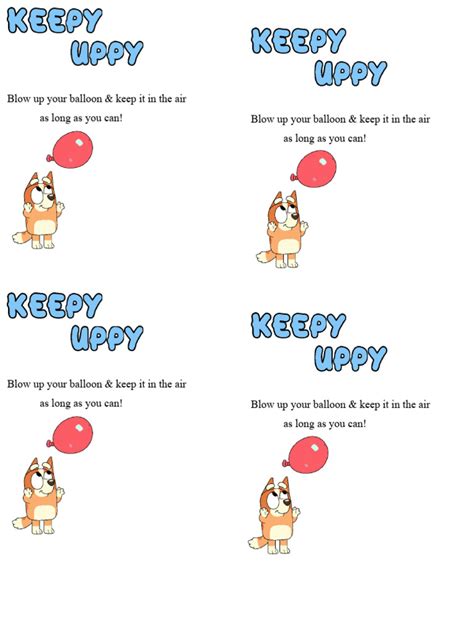 KEEPY
UPPY

Blow up your balloon & keep it in the air as long as you can!

KEEPY
UPPY

Blow up your balloon & keep it in the air as long as you can!

KEEPY
UPPY

Blow up your balloon & keep it in the air as long as you can!

KEEPY
UPPY

Blow up your balloon & keep it in the air as long as you can!